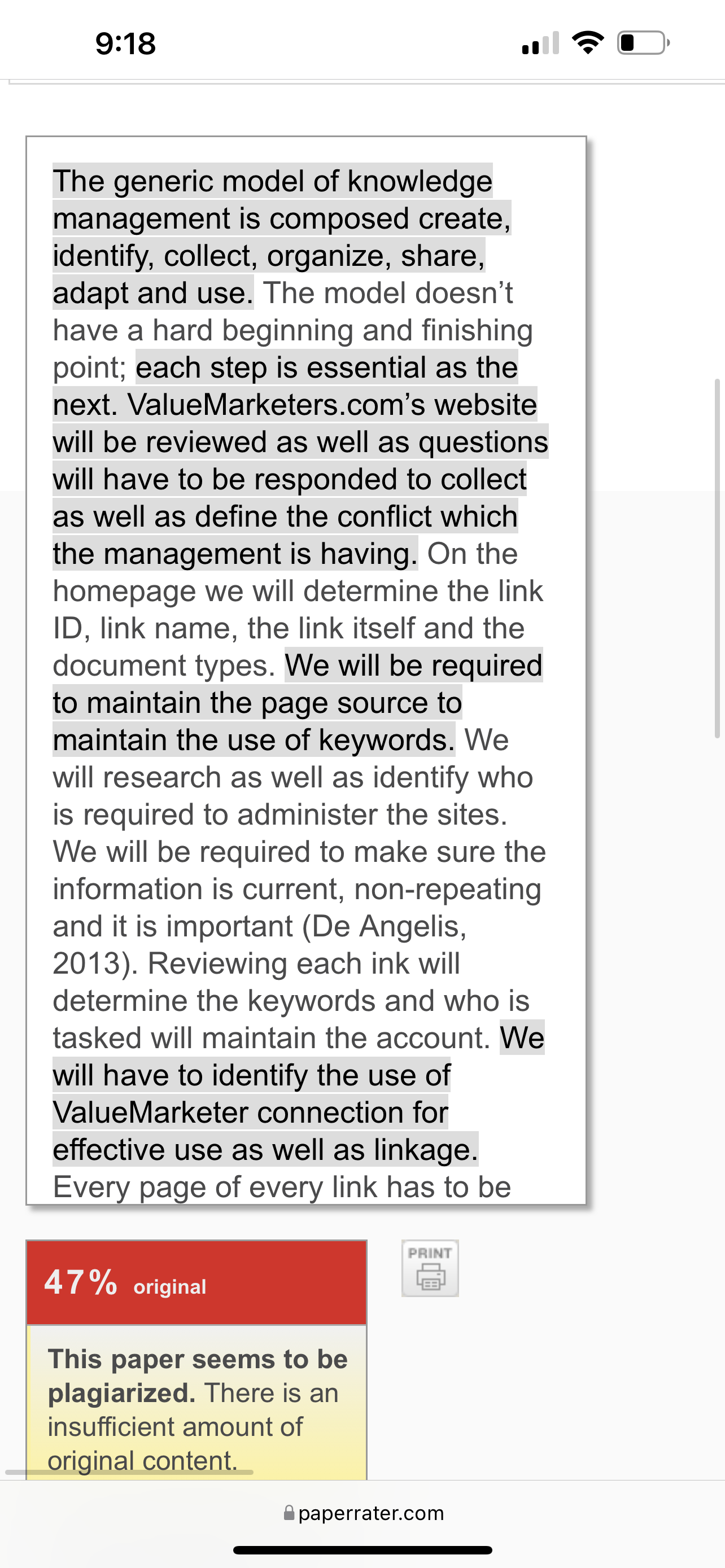 9:18

The generic model of knowledge management is composed create, identify, collect, organize, share, adapt and use. The model doesn't have a hard beginning and finishing point; each step is essential as the next. ValueMarketers.com's website will be reviewed as well as questions will have to be responded to collect as well as define the conflict which the management is having. On the homepage we will determine the link ID, link name, the link itself and the document types. We will be required to maintain the page source to maintain the use of keywords. We will research as well as identify who is required to administer the sites. We will be required to make sure the information is current, non-repeating and it is important (De Angelis, 2013). Reviewing each ink will determine the keywords and who is tasked will maintain the account. We will have to identify the use of ValueMarketer connection for effective use as well as linkage. Every page of every link has to be

47% original

PRINT

This paper seems to be plagiarized. There is an insufficient amount of original content.

paperrater.com